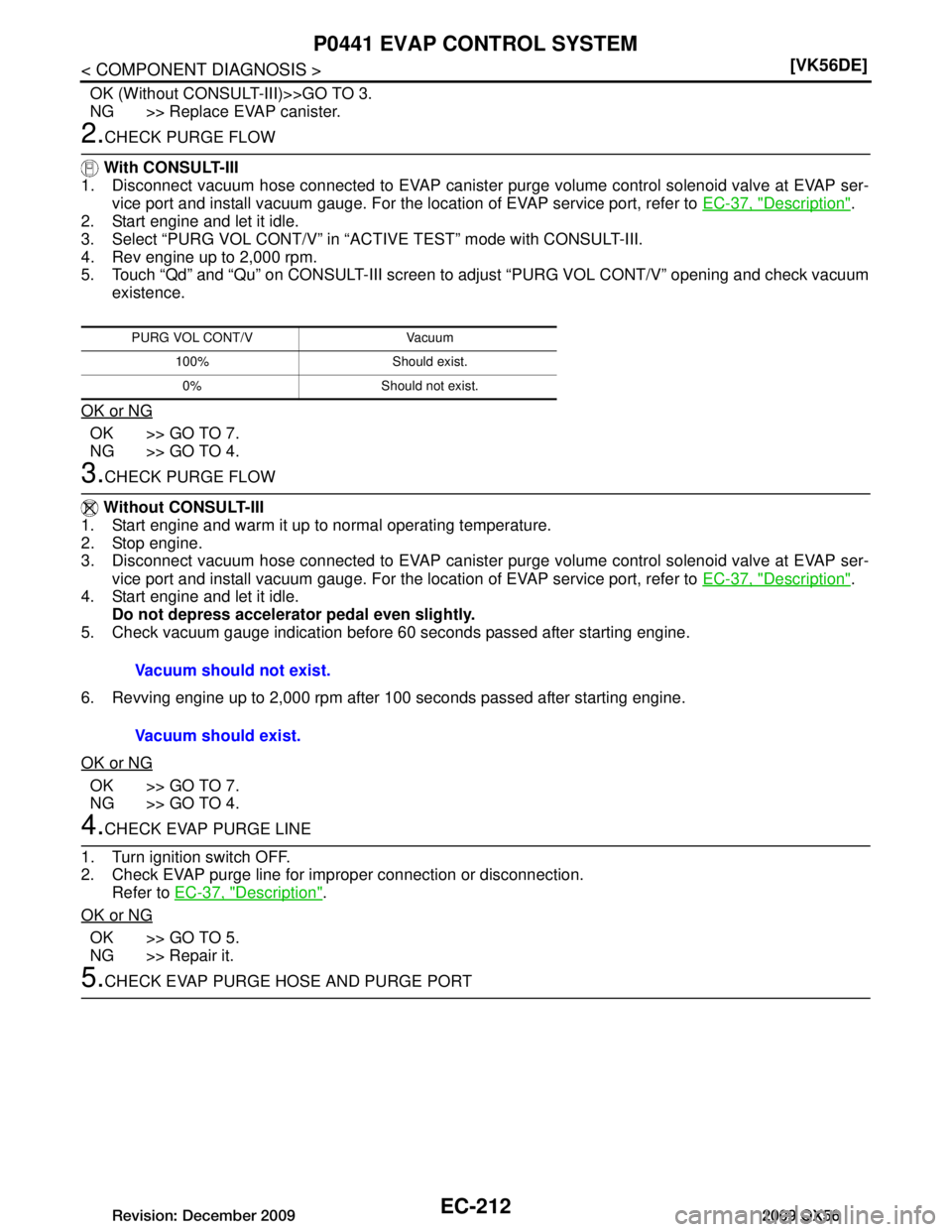 P0441 EVAP CONTROL SYSTEM

< COMPONENT DIAGNOSIS > [VK56DE]

OK (Without CONSULT-III)>>GO TO 3.
NG >> Replace EVAP canister.

2.CHECK PURGE FLOW

With CONSULT-III
1. Disconnect vacuum hose connected to EVAP canister purge volume control solenoid valve at EVAP service port and install vacuum gauge. For the location of EVAP service port, refer to EC-37, "Description".
2. Start engine and let it idle.
3. Select “PURG VOL CONT/V” in “ACTIVE TEST” mode with CONSULT-III.
4. Rev engine up to 2,000 rpm.
5. Touch “Qd” and “Qu” on CONSULT-III screen to adjust “PURG VOL CONT/V” opening and check vacuum existence.

| PURG VOL CONT/V | Vacuum |
|---|---|
| 100% | Should exist. |
| 0% | Should not exist. |

OK or NG

OK >> GO TO 7.
NG >> GO TO 4.

3.CHECK PURGE FLOW

Without CONSULT-III
1. Start engine and warm it up to normal operating temperature.
2. Stop engine.
3. Disconnect vacuum hose connected to EVAP canister purge volume control solenoid valve at EVAP service port and install vacuum gauge. For the location of EVAP service port, refer to EC-37, "Description".
4. Start engine and let it idle.
Do not depress accelerator pedal even slightly.
5. Check vacuum gauge indication before 60 seconds passed after starting engine.

Vacuum should not exist.

6. Revving engine up to 2,000 rpm after 100 seconds passed after starting engine.

Vacuum should exist.

OK or NG

OK >> GO TO 7.
NG >> GO TO 4.

4.CHECK EVAP PURGE LINE

1. Turn ignition switch OFF.
2. Check EVAP purge line for improper connection or disconnection.
Refer to EC-37, "Description".

OK or NG

OK >> GO TO 5.
NG >> Repair it.

5.CHECK EVAP PURGE HOSE AND PURGE PORT

Revision: December 2009 EC-212 2009 QX56